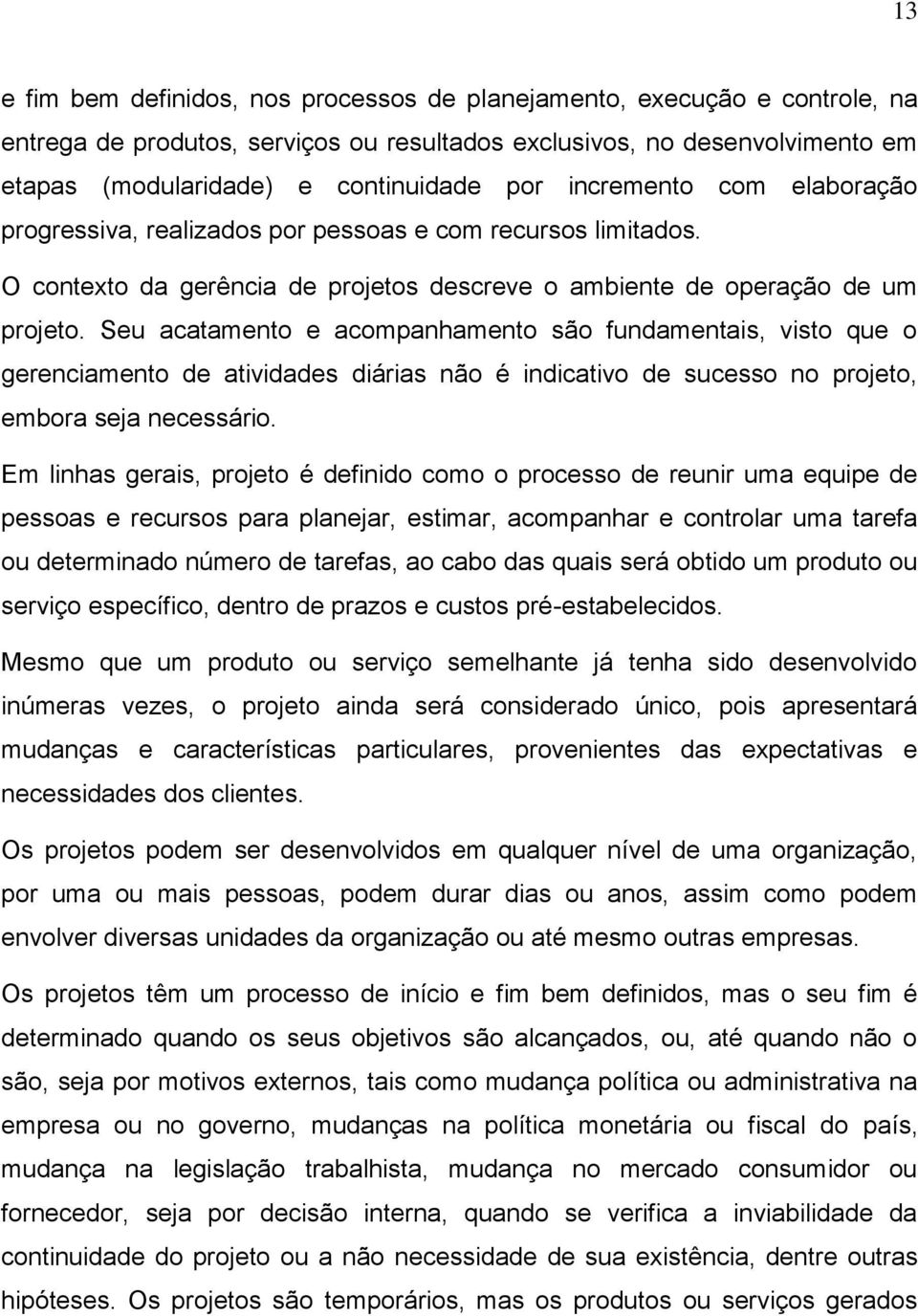 13

e fim bem definidos, nos processos de planejamento, execução e controle, na entrega de produtos, serviços ou resultados exclusivos, no desenvolvimento em etapas (modularidade) e continuidade por incremento com elaboração progressiva, realizados por pessoas e com recursos limitados.

O contexto da gerência de projetos descreve o ambiente de operação de um projeto. Seu acatamento e acompanhamento são fundamentais, visto que o gerenciamento de atividades diárias não é indicativo de sucesso no projeto, embora seja necessário.

Em linhas gerais, projeto é definido como o processo de reunir uma equipe de pessoas e recursos para planejar, estimar, acompanhar e controlar uma tarefa ou determinado número de tarefas, ao cabo das quais será obtido um produto ou serviço específico, dentro de prazos e custos pré-estabelecidos.

Mesmo que um produto ou serviço semelhante já tenha sido desenvolvido inúmeras vezes, o projeto ainda será considerado único, pois apresentará mudanças e características particulares, provenientes das expectativas e necessidades dos clientes.

Os projetos podem ser desenvolvidos em qualquer nível de uma organização, por uma ou mais pessoas, podem durar dias ou anos, assim como podem envolver diversas unidades da organização ou até mesmo outras empresas.

Os projetos têm um processo de início e fim bem definidos, mas o seu fim é determinado quando os seus objetivos são alcançados, ou, até quando não o são, seja por motivos externos, tais como mudança política ou administrativa na empresa ou no governo, mudanças na política monetária ou fiscal do país, mudança na legislação trabalhista, mudança no mercado consumidor ou fornecedor, seja por decisão interna, quando se verifica a inviabilidade da continuidade do projeto ou a não necessidade de sua existência, dentre outras hipóteses. Os projetos são temporários, mas os produtos ou serviços gerados